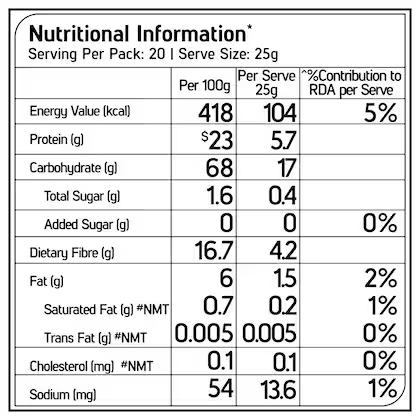 Nutritional Information$^{*}$
Serving Per Pack: 20 | Serve Size: 25g

|  | Per 100g | Per Serve 25g | ^%Contribution to RDA per Serve |
|---|---|---|---|
| Energy Value (kcal) | 418 | 104 | 5% |
| Protein (g) | $^{\$}$23 | 5.7 |  |
| Carbohydrate (g) | 68 | 17 |  |
| Total Sugar (g) | 1.6 | 0.4 |  |
| Added Sugar (g) | 0 | 0 | 0% |
| Dietary Fibre (g) | 16.7 | 4.2 |  |
| Fat (g) | 6 | 1.5 | 2% |
| Saturated Fat (g) #NMT | 0.7 | 0.2 | 1% |
| Trans Fat (g) #NMT | 0.005 | 0.005 | 0% |
| Cholesterol (mg) #NMT | 0.1 | 0.1 | 0% |
| Sodium (mg) | 54 | 13.6 | 1% |